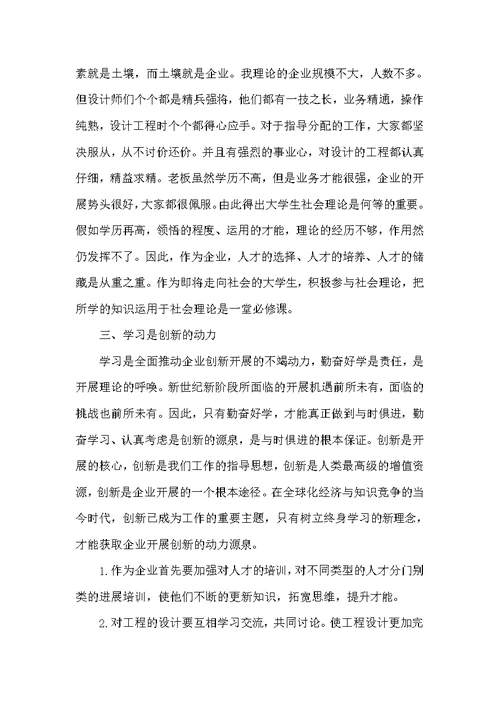 素就是土壤，而土壤就是企业。我理论的企业规模不大，人数不多。但设计师们个个都是精兵强将，他们都有一技之长，业务精通，操作纯熟，设计工程时个个都得心应手。对于指导分配的工作，大家都坚决服从，从不讨价还价。并且有强烈的事业心，对设计的工程都认真仔细，精益求精。老板虽然学历不高，但是业务才能很强，企业的开展势头很好，大家都很佩服。由此得出大学生社会理论是何等的重要。假如学历再高，领悟的程度、运用的才能，理论的经历不够，作用然仍发挥不了。因此，作为企业，人才的选择、人才的培养、人才的储藏是从重之重。作为即将走向社会的大学生，积极参与社会理论，把所学的知识运用于社会理论是一堂必修课。

三、学习是创新的动力

学习是全面推动企业创新开展的不竭动力，勤奋好学是责任，是开展理论的呼唤。新世纪新阶段所面临的开展机遇前所未有，面临的挑战也前所未有。因此，只有勤奋好学，才能真正做到与时俱进，勤奋学习、认真考虑是创新的源泉，是与时俱进的根本保证。创新是开展的核心，创新是我们工作的指导思想，创新是人类最高级的增值资源，创新是企业开展的一个根本途径。在全球化经济与知识竞争的当今时代，创新已成为工作的重要主题，只有树立终身学习的新理念，才能获取企业开展创新的动力源泉。

1.作为企业首先要加强对人才的培训，对不同类型的人才分门别类的进展培训，使他们不断的更新知识，拓宽思维，提升才能。

2.对工程的设计要互相学习交流，共同讨论。使工程设计更加完